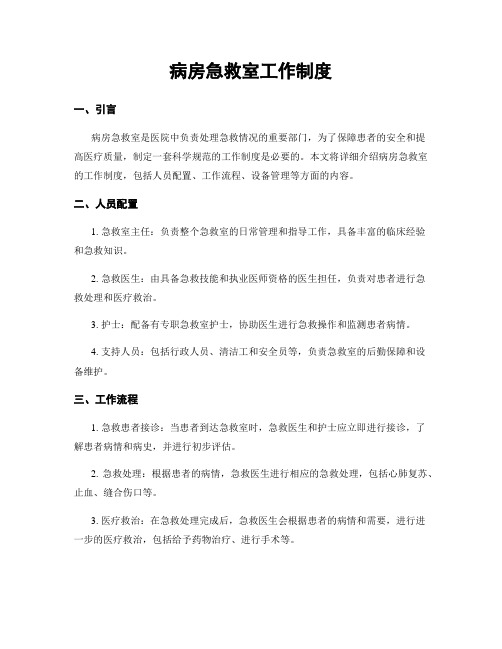 病房急救室工作制度

一、引言

病房急救室是医院中负责处理急救情况的重要部门，为了保障患者的安全和提高医疗质量，制定一套科学规范的工作制度是必要的。本文将详细介绍病房急救室的工作制度，包括人员配置、工作流程、设备管理等方面的内容。

二、人员配置

1. 急救室主任：负责整个急救室的日常管理和指导工作，具备丰富的临床经验和急救知识。

2. 急救医生：由具备急救技能和执业医师资格的医生担任，负责对患者进行急救处理和医疗救治。

3. 护士：配备有专职急救室护士，协助医生进行急救操作和监测患者病情。

4. 支持人员：包括行政人员、清洁工和安全员等，负责急救室的后勤保障和设备维护。

三、工作流程

1. 急救患者接诊：当患者到达急救室时，急救医生和护士应立即进行接诊，了解患者病情和病史，并进行初步评估。

2. 急救处理：根据患者的病情，急救医生进行相应的急救处理，包括心肺复苏、止血、缝合伤口等。

3. 医疗救治：在急救处理完成后，急救医生会根据患者的病情和需要，进行进一步的医疗救治，包括给予药物治疗、进行手术等。